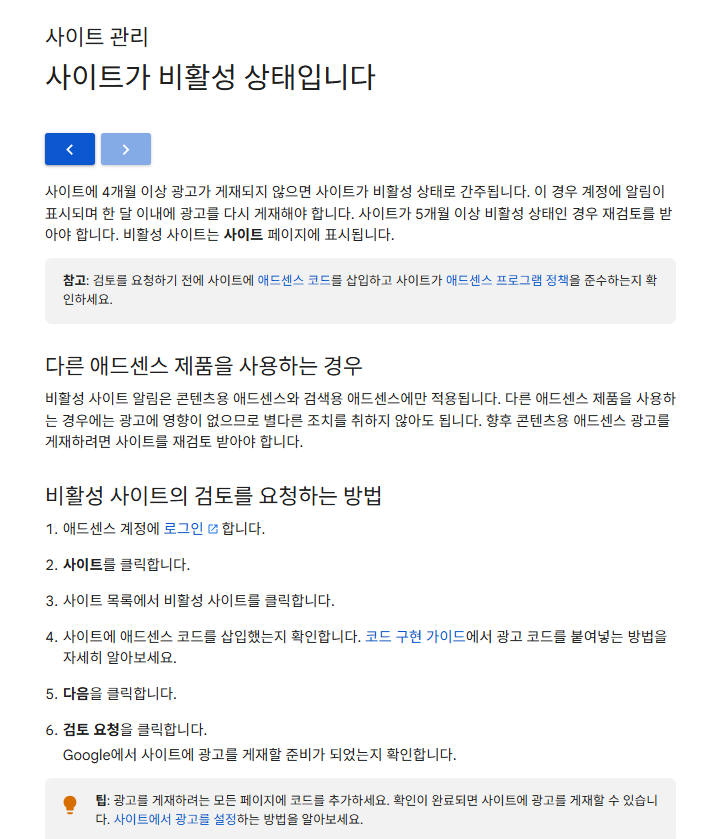 사이트 관리

사이트가 비활성 상태입니다

사이트에 4개월 이상 광고가 게재되지 않으면 사이트가 비활성 상태로 간주됩니다. 이 경우 계정에 알림이 표시되며 한 달 이내에 광고를 다시 게재해야 합니다. 사이트가 5개월 이상 비활성 상태인 경우 재검토를 받아야 합니다. 비활성 사이트는 사이트 페이지에 표시됩니다.

참고: 검토를 요청하기 전에 사이트에 애드센스 코드를 삽입하고 사이트가 애드센스 프로그램 정책을 준수하는지 확인하세요.

다른 애드센스 제품을 사용하는 경우

비활성 사이트 알림은 콘텐츠용 애드센스와 검색용 애드센스에만 적용됩니다. 다른 애드센스 제품을 사용하는 경우에는 광고에 영향이 없으므로 별다른 조치를 취하지 않아도 됩니다. 향후 콘텐츠용 애드센스 광고를 게재하려면 사이트를 재검토 받아야 합니다.

비활성 사이트의 검토를 요청하는 방법

1. 애드센스 계정에 로그인 합니다.

2. 사이트를 클릭합니다.

3. 사이트 목록에서 비활성 사이트를 클릭합니다.

4. 사이트에 애드센스 코드를 삽입했는지 확인합니다. 코드 구현 가이드에서 광고 코드를 붙여넣는 방법을 자세히 알아보세요.

5. 다음을 클릭합니다.

6. 검토 요청을 클릭합니다.
Google에서 사이트에 광고를 게재할 준비가 되었는지 확인합니다.

팁: 광고를 게재하려는 모든 페이지에 코드를 추가하세요. 확인이 완료되면 사이트에 광고를 게재할 수 있습니다. 사이트에서 광고를 설정하는 방법을 알아보세요.